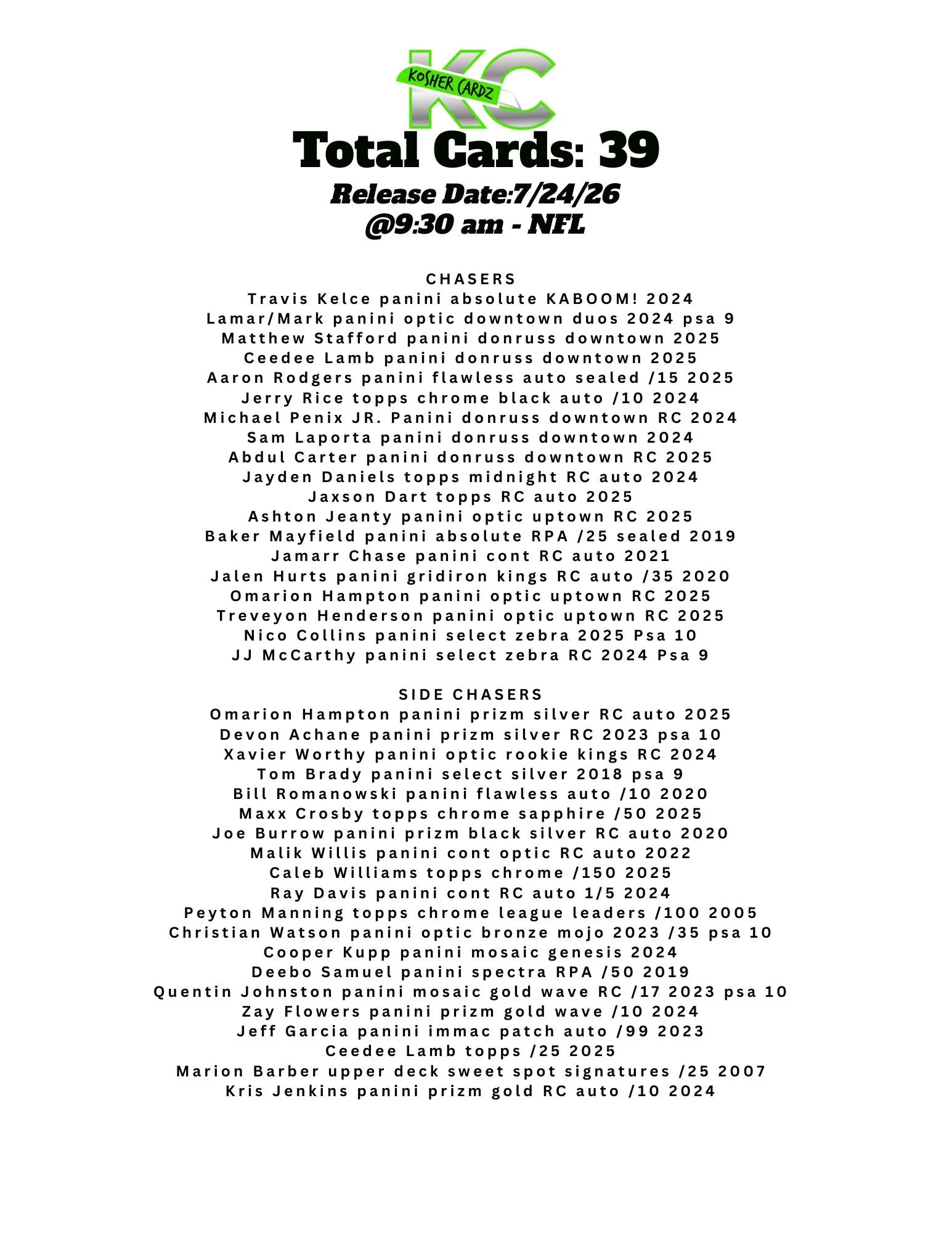 KC
KOSHER CARDZ

Total Cards: 39
Release Date:7/24/26
@9:30 am - NFL

CHASERS
Travis Kelce panini absolute KABOOM! 2024
Lamar/Mark panini optic downtown duos 2024 psa 9
Matthew Stafford panini donruss downtown 2025
Ceedee Lamb panini donruss downtown 2025
Aaron Rodgers panini flawless auto sealed /15 2025
Jerry Rice topps chrome black auto /10 2024
Michael Penix JR. Panini donruss downtown RC 2024
Sam Laporta panini donruss downtown 2024
Abdul Carter panini donruss downtown RC 2025
Jayden Daniels topps midnight RC auto 2024
Jaxson Dart topps RC auto 2025
Ashton Jeanty panini optic uptown RC 2025
Baker Mayfield panini absolute RPA /25 sealed 2019
Jamarr Chase panini cont RC auto 2021
Jalen Hurts panini gridiron kings RC auto /35 2020
Omarion Hampton panini optic uptown RC 2025
Treveyon Henderson panini optic uptown RC 2025
Nico Collins panini select zebra 2025 Psa 10
JJ McCarthy panini select zebra RC 2024 Psa 9

SIDE CHASERS
Omarion Hampton panini prizm silver RC auto 2025
Devon Achane panini prizm silver RC 2023 psa 10
Xavier Worthy panini optic rookie kings RC 2024
Tom Brady panini select silver 2018 psa 9
Bill Romanowski panini flawless auto /10 2020
Maxx Crosby topps chrome sapphire /50 2025
Joe Burrow panini prizm black silver RC auto 2020
Malik Willis panini cont optic RC auto 2022
Caleb Williams topps chrome /150 2025
Ray Davis panini cont RC auto 1/5 2024
Peyton Manning topps chrome league leaders /100 2005
Christian Watson panini optic bronze mojo 2023 /35 psa 10
Cooper Kupp panini mosaic genesis 2024
Deebo Samuel panini spectra RPA /50 2019
Quentin Johnston panini mosaic gold wave RC /17 2023 psa 10
Zay Flowers panini prizm gold wave /10 2024
Jeff Garcia panini immac patch auto /99 2023
Ceedee Lamb topps /25 2025
Marion Barber upper deck sweet spot signatures /25 2007
Kris Jenkins panini prizm gold RC auto /10 2024